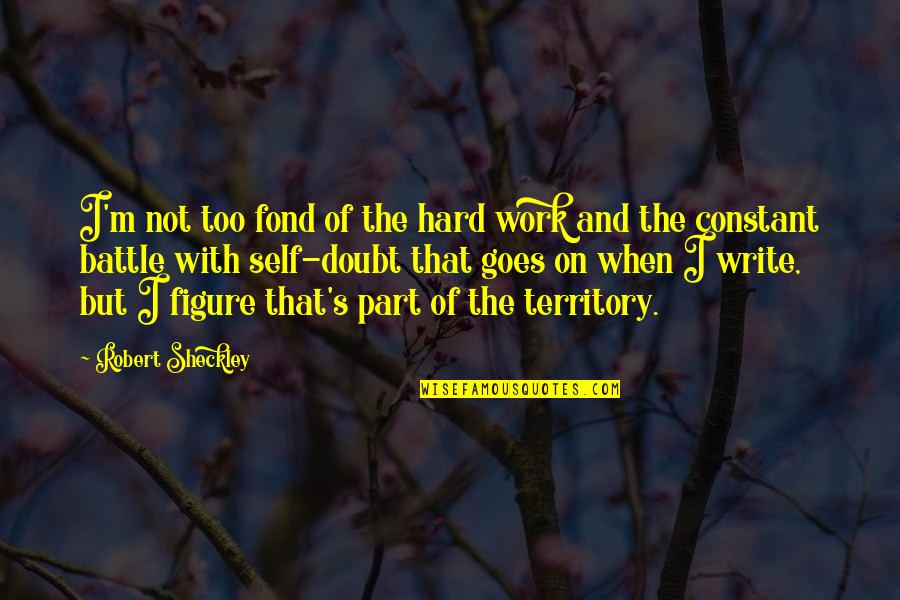 I'm not too fond of the hard work and the constant battle with self-doubt that goes on when I write, but I figure that's part of the territory.

~ Robert Sheckley

WISEFAMOUSQUOTES.COM